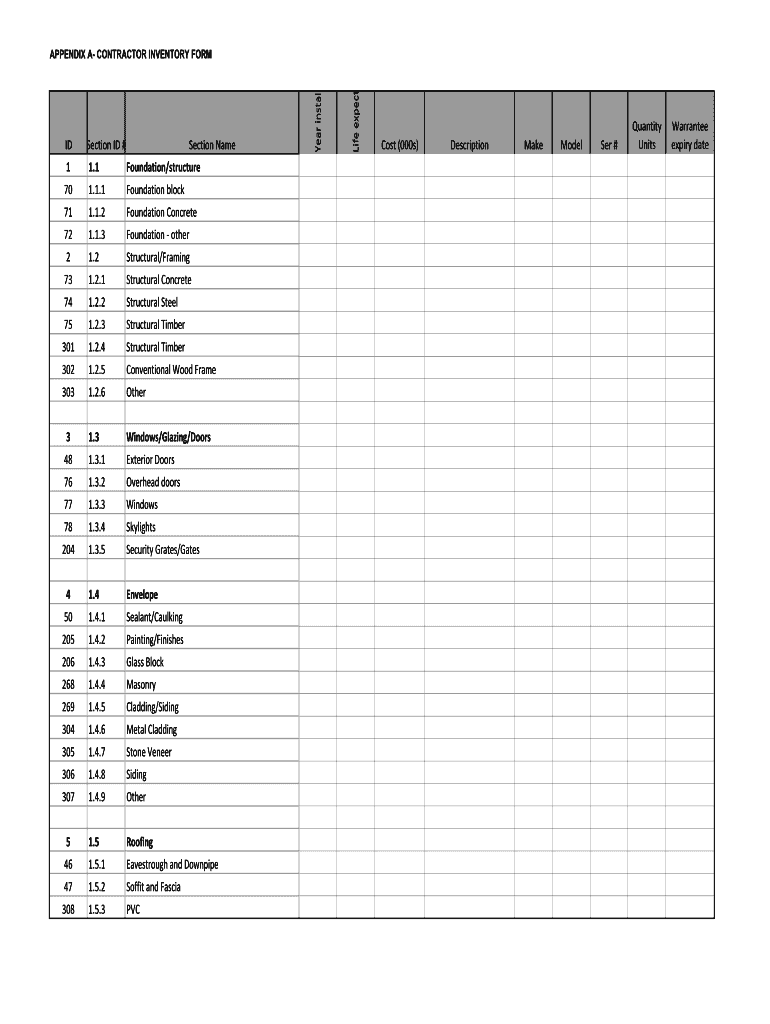 APPENDIX A- CONTRACTOR INVENTORY FORM

| ID | Section ID # | Section Name | Year instal | Life expect | Cost (000s) | Description | Make | Model | Ser # | Quantity Units | Warrantee expiry date |
|---|---|---|---|---|---|---|---|---|---|---|---|
| 1 | 1.1 | Foundation/structure | | | | | | | | | |
| 70 | 1.1.1 | Foundation block | | | | | | | | | |
| 71 | 1.1.2 | Foundation Concrete | | | | | | | | | |
| 72 | 1.1.3 | Foundation - other | | | | | | | | | |
| 2 | 1.2 | Structural/Framing | | | | | | | | | |
| 73 | 1.2.1 | Structural Concrete | | | | | | | | | |
| 74 | 1.2.2 | Structural Steel | | | | | | | | | |
| 75 | 1.2.3 | Structural Timber | | | | | | | | | |
| 301 | 1.2.4 | Structural Timber | | | | | | | | | |
| 302 | 1.2.5 | Conventional Wood Frame | | | | | | | | | |
| 303 | 1.2.6 | Other | | | | | | | | | |
| | | | | | | | | | | | |
| 3 | 1.3 | Windows/Glazing/Doors | | | | | | | | | |
| 48 | 1.3.1 | Exterior Doors | | | | | | | | | |
| 76 | 1.3.2 | Overhead doors | | | | | | | | | |
| 77 | 1.3.3 | Windows | | | | | | | | | |
| 78 | 1.3.4 | Skylights | | | | | | | | | |
| 204 | 1.3.5 | Security Grates/Gates | | | | | | | | | |
| | | | | | | | | | | | |
| 4 | 1.4 | Envelope | | | | | | | | | |
| 50 | 1.4.1 | Sealant/Caulking | | | | | | | | | |
| 205 | 1.4.2 | Painting/Finishes | | | | | | | | | |
| 206 | 1.4.3 | Glass Block | | | | | | | | | |
| 268 | 1.4.4 | Masonry | | | | | | | | | |
| 269 | 1.4.5 | Cladding/Siding | | | | | | | | | |
| 304 | 1.4.6 | Metal Cladding | | | | | | | | | |
| 305 | 1.4.7 | Stone Veneer | | | | | | | | | |
| 306 | 1.4.8 | Siding | | | | | | | | | |
| 307 | 1.4.9 | Other | | | | | | | | | |
| | | | | | | | | | | | |
| 5 | 1.5 | Roofing | | | | | | | | | |
| 46 | 1.5.1 | Eavestrough and Downpipe | | | | | | | | | |
| 47 | 1.5.2 | Soffit and Fascia | | | | | | | | | |
| 308 | 1.5.3 | PVC | | | | | | | | | |